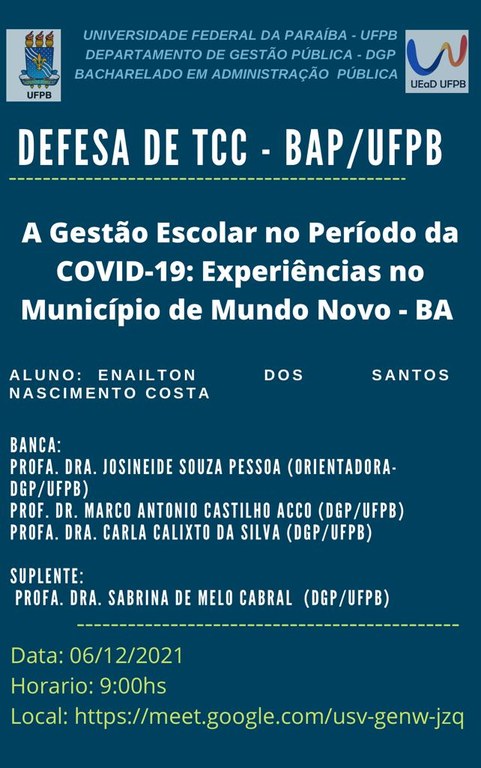 UFPB

UNIVERSIDADE FEDERAL DA PARAÍBA - UFPB
DEPARTAMENTO DE GESTÃO PÚBLICA - DGP
BACHARELADO EM ADMINISTRAÇÃO PÚBLICA

UEaD UFPB

DEFESA DE TCC - BAP/UFPB

A Gestão Escolar no Período da COVID-19: Experiências no Município de Mundo Novo - BA

ALUNO: ENAILTON DOS SANTOS NASCIMENTO COSTA

BANCA:
PROFA. DRA. JOSINEIDE SOUZA PESSOA (ORIENTADORA-DGP/UFPB)
PROF. DR. MARCO ANTONIO CASTILHO ACCO (DGP/UFPB)
PROFA. DRA. CARLA CALIXTO DA SILVA (DGP/UFPB)

SUPLENTE:
PROFA. DRA. SABRINA DE MELO CABRAL (DGP/UFPB)

Data: 06/12/2021
Horario: 9:00hs
Local: https://meet.google.com/usv-genw-jzq